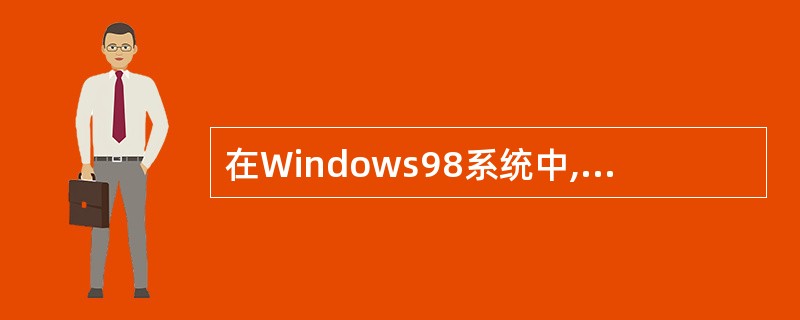 在Windows98系统中,...